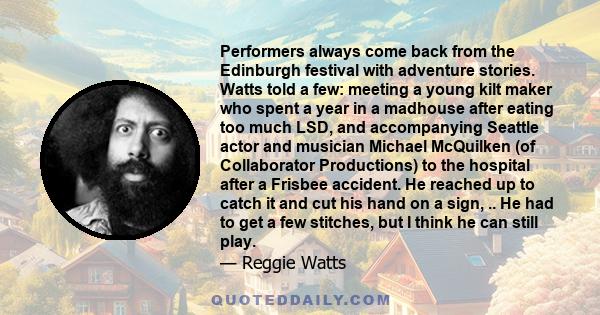 Performers always come back from the Edinburgh festival with adventure stories. Watts told a few: meeting a young kilt maker who spent a year in a madhouse after eating too much LSD, and accompanying Seattle actor and musician Michael McQuilken (of Collaborator Productions) to the hospital after a Frisbee accident. He reached up to catch it and cut his hand on a sign, .. He had to get a few stitches, but I think he can still play.

— Reggie Watts

QUOTEDDAILY.COM